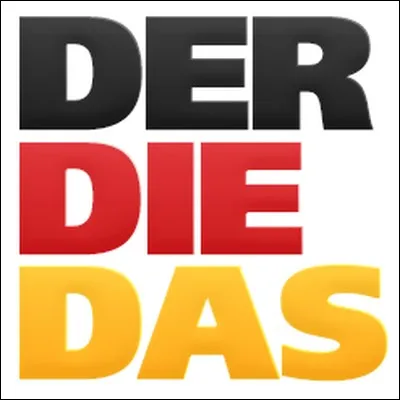 DER
DIE
DAS